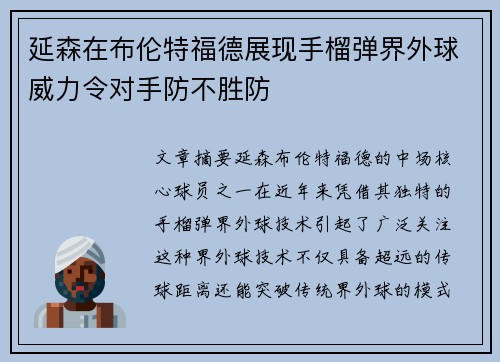 延森在布伦特福德展现手榴弹界外球威力令对手防不胜防

文章摘要延森布伦特福德的中场核心球员之一在近年来凭借其独特的手榴弹界外球技术引起了广泛关注这种界外球技术不仅具备超远的传球距离还能突破传统界外球的模式